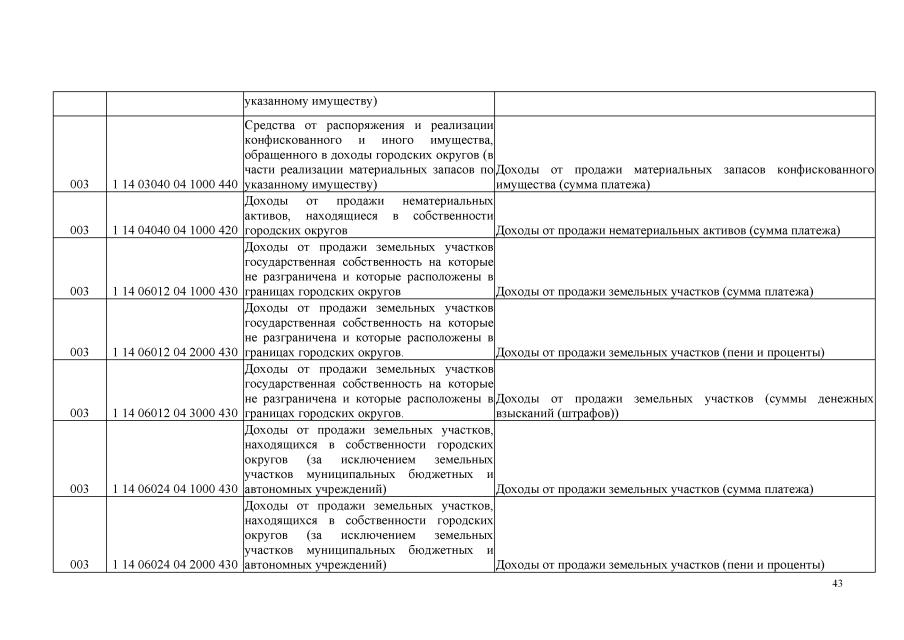 | | | | |
|---|---|---|---|
| | | указанному имуществу) | |
| 003 | 1 14 03040 04 1000 440 | Средства от распоряжения и реализации конфискованного и иного имущества, обращенного в доходы городских округов (в части реализации материальных запасов по указанному имуществу) | Доходы от продажи материальных запасов конфискованного имущества (сумма платежа) |
| 003 | 1 14 04040 04 1000 420 | Доходы от продажи нематериальных активов, находящиеся в собственности городских округов | Доходы от продажи нематериальных активов (сумма платежа) |
| 003 | 1 14 06012 04 1000 430 | Доходы от продажи земельных участков государственная собственность на которые не разграничена и которые расположены в границах городских округов | Доходы от продажи земельных участков (сумма платежа) |
| 003 | 1 14 06012 04 2000 430 | Доходы от продажи земельных участков государственная собственность на которые не разграничена и которые расположены в границах городских округов. | Доходы от продажи земельных участков (пени и проценты) |
| 003 | 1 14 06012 04 3000 430 | Доходы от продажи земельных участков государственная собственность на которые не разграничена и которые расположены в границах городских округов. | Доходы от продажи земельных участков (суммы денежных взысканий (штрафов)) |
| 003 | 1 14 06024 04 1000 430 | Доходы от продажи земельных участков, находящихся в собственности городских округов (за исключением земельных участков муниципальных бюджетных и автономных учреждений) | Доходы от продажи земельных участков (сумма платежа) |
| 003 | 1 14 06024 04 2000 430 | Доходы от продажи земельных участков, находящихся в собственности городских округов (за исключением земельных участков муниципальных бюджетных и автономных учреждений) | Доходы от продажи земельных участков (пени и проценты) |

43